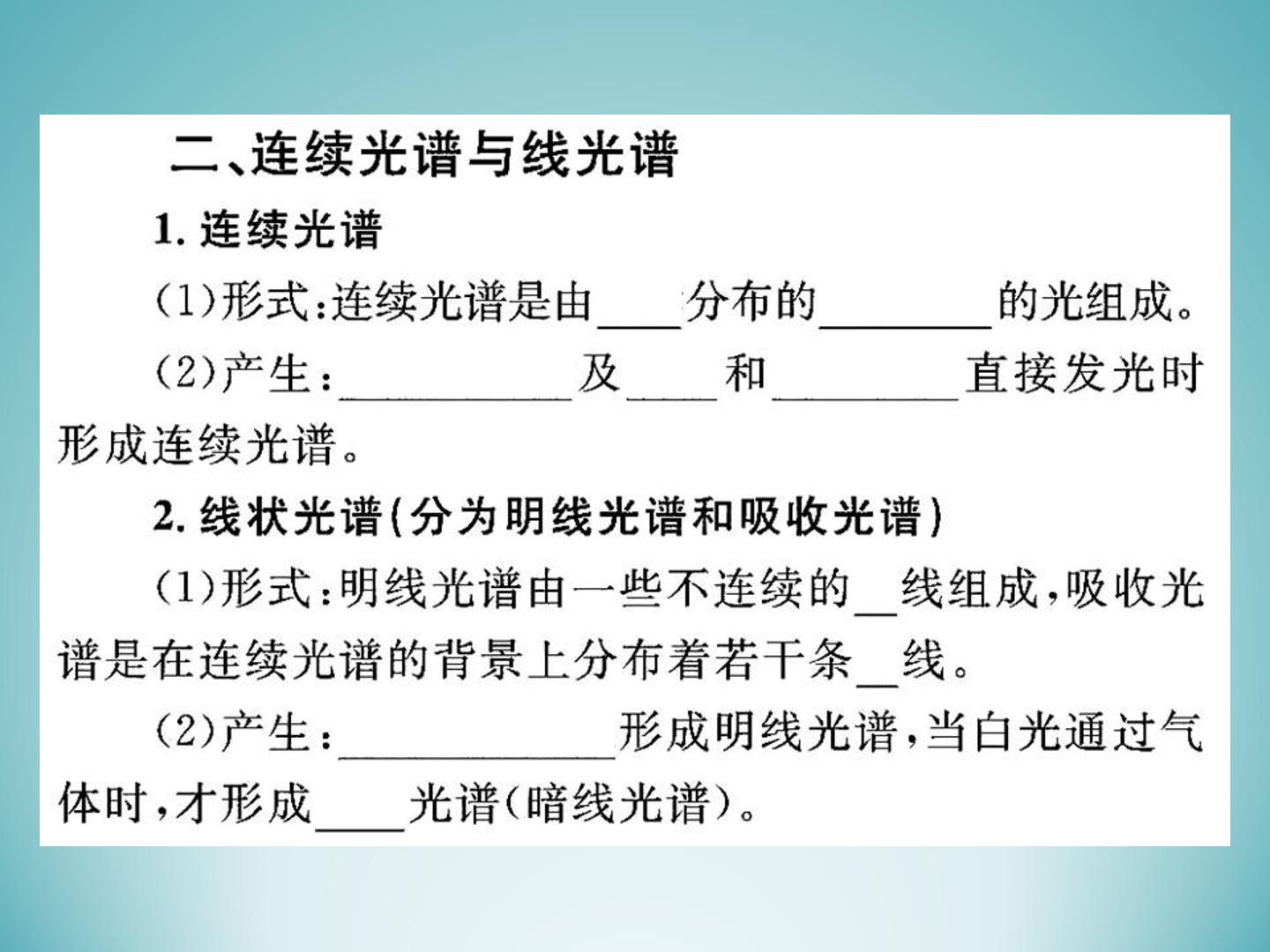 二、连续光谱与线光谱

1.连续光谱

(1)形式:连续光谱是由____分布的____的光组成。

(2)产生:____及____和____直接发光时形成连续光谱。

2.线状光谱(分为明线光谱和吸收光谱)

(1)形式:明线光谱由一些不连续的____线组成,吸收光谱是在连续光谱的背景上分布着若干条____线。

(2)产生:____形成明线光谱,当白光通过气体时,才形成____光谱(暗线光谱)。